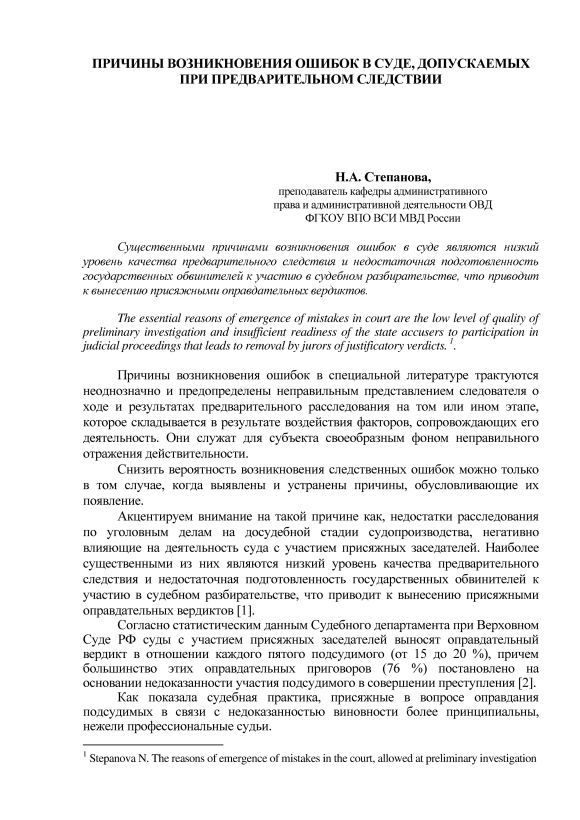 ПРИЧИНЫ ВОЗНИКНОВЕНИЯ ОШИБОК В СУДЕ, ДОПУСКАЕМЫХ ПРИ ПРЕДВАРИТЕЛЬНОМ СЛЕДСТВИИ

Н.А. Степанова,
преподаватель кафедры административного права и административной деятельности ОВД ФГКОУ ВПО ВСИ МВД России

Существенными причинами возникновения ошибок в суде являются низкий уровень качества предварительного следствия и недостаточная подготовленность государственных обвинителей к участию в судебном разбирательстве, что приводит к вынесению присяжными оправдательных вердиктов.

The essential reasons of emergence of mistakes in court are the low level of quality of preliminary investigation and insufficient readiness of the state accusers to participation in judicial proceedings that leads to removal by jurors of justificatory verdicts. $^1$.

Причины возникновения ошибок в специальной литературе трактуются неоднозначно и предопределены неправильным представлением следователя о ходе и результатах предварительного расследования на том или ином этапе, которое складывается в результате воздействия факторов, сопровождающих его деятельность. Они служат для субъекта своеобразным фоном неправильного отражения действительности.

Снизить вероятность возникновения следственных ошибок можно только в том случае, когда выявлены и устранены причины, обусловливающие их появление.

Акцентируем внимание на такой причине как, недостатки расследования по уголовным делам на досудебной стадии судопроизводства, негативно влияющие на деятельность суда с участием присяжных заседателей. Наиболее существенными из них являются низкий уровень качества предварительного следствия и недостаточная подготовленность государственных обвинителей к участию в судебном разбирательстве, что приводит к вынесению присяжными оправдательных вердиктов [1].

Согласно статистическим данным Судебного департамента при Верховном Суде РФ суды с участием присяжных заседателей выносят оправдательный вердикт в отношении каждого пятого подсудимого (от 15 до 20 %), причем большинство этих оправдательных приговоров (76 %) постановлено на основании недоказанности участия подсудимого в совершении преступления [2].

Как показала судебная практика, присяжные в вопросе оправдания подсудимых в связи с недоказанностью виновности более принципиальны, нежели профессиональные судьи.

$^1$ Stepanova N. The reasons of emergence of mistakes in the court, allowed at preliminary investigation